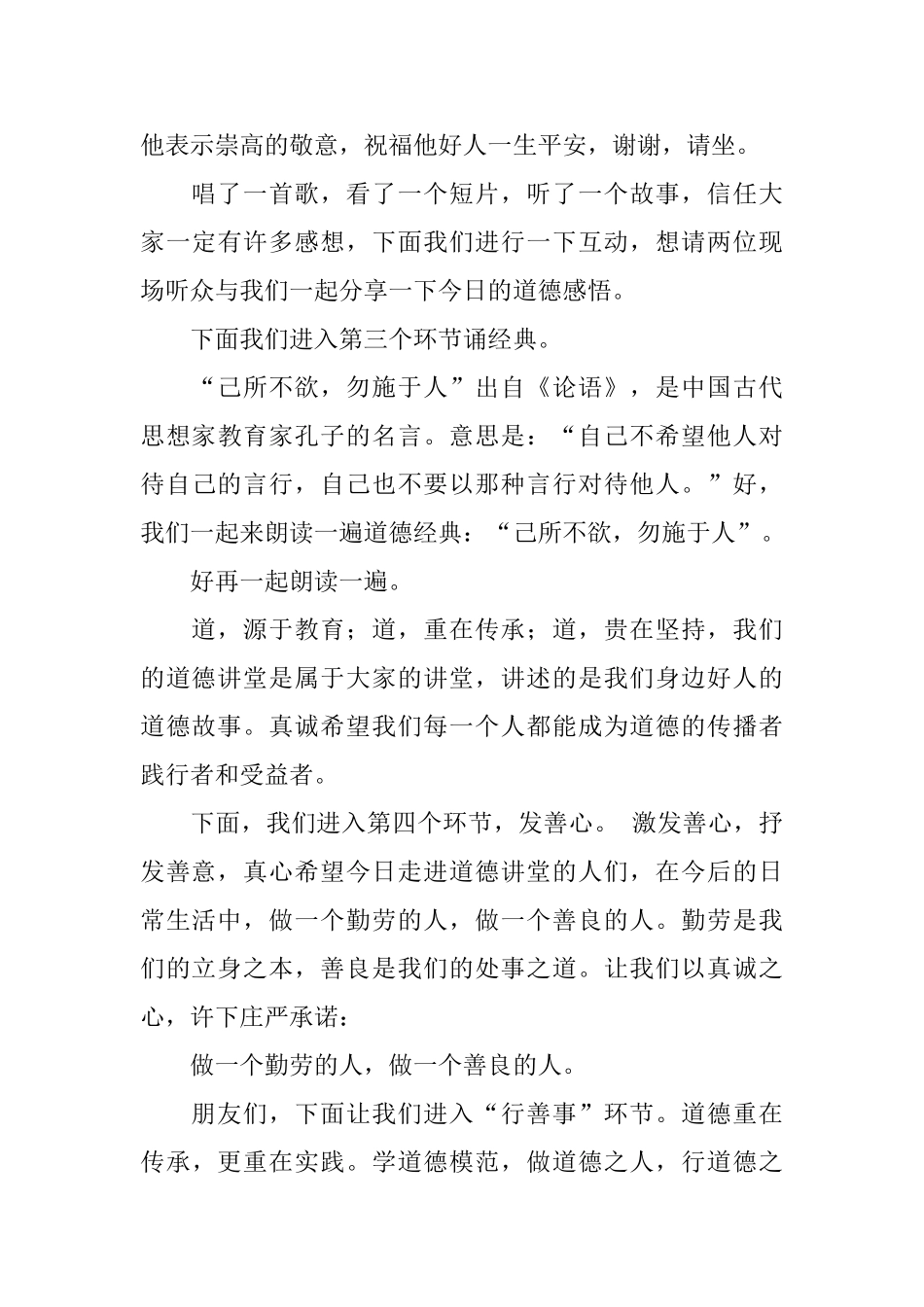 他表示崇高的敬意，祝福他好人一生平安，谢谢，请坐。

唱了一首歌，看了一个短片，听了一个故事，信任大家一定有许多感想，下面我们进行一下互动，想请两位现场听众与我们一起分享一下今日的道德感悟。

下面我们进入第三个环节诵经典。

“己所不欲，勿施于人”出自《论语》，是中国古代思想家教育家孔子的名言。意思是：“自己不希望他人对待自己的言行，自己也不要以那种言行对待他人。”好，我们一起来朗读一遍道德经典：“己所不欲，勿施于人”。

好再一起朗读一遍。

道，源于教育；道，重在传承；道，贵在坚持，我们的道德讲堂是属于大家的讲堂，讲述的是我们身边好人的道德故事。真诚希望我们每一个人都能成为道德的传播者践行者和受益者。

下面，我们进入第四个环节，发善心。 激发善心，抒发善意，真心希望今日走进道德讲堂的人们，在今后的日常生活中，做一个勤劳的人，做一个善良的人。勤劳是我们的立身之本，善良是我们的处事之道。让我们以真诚之心，许下庄严承诺：

做一个勤劳的人，做一个善良的人。

朋友们，下面让我们进入“行善事”环节。道德重在传承，更重在实践。学道德模范，做道德之人，行道德之